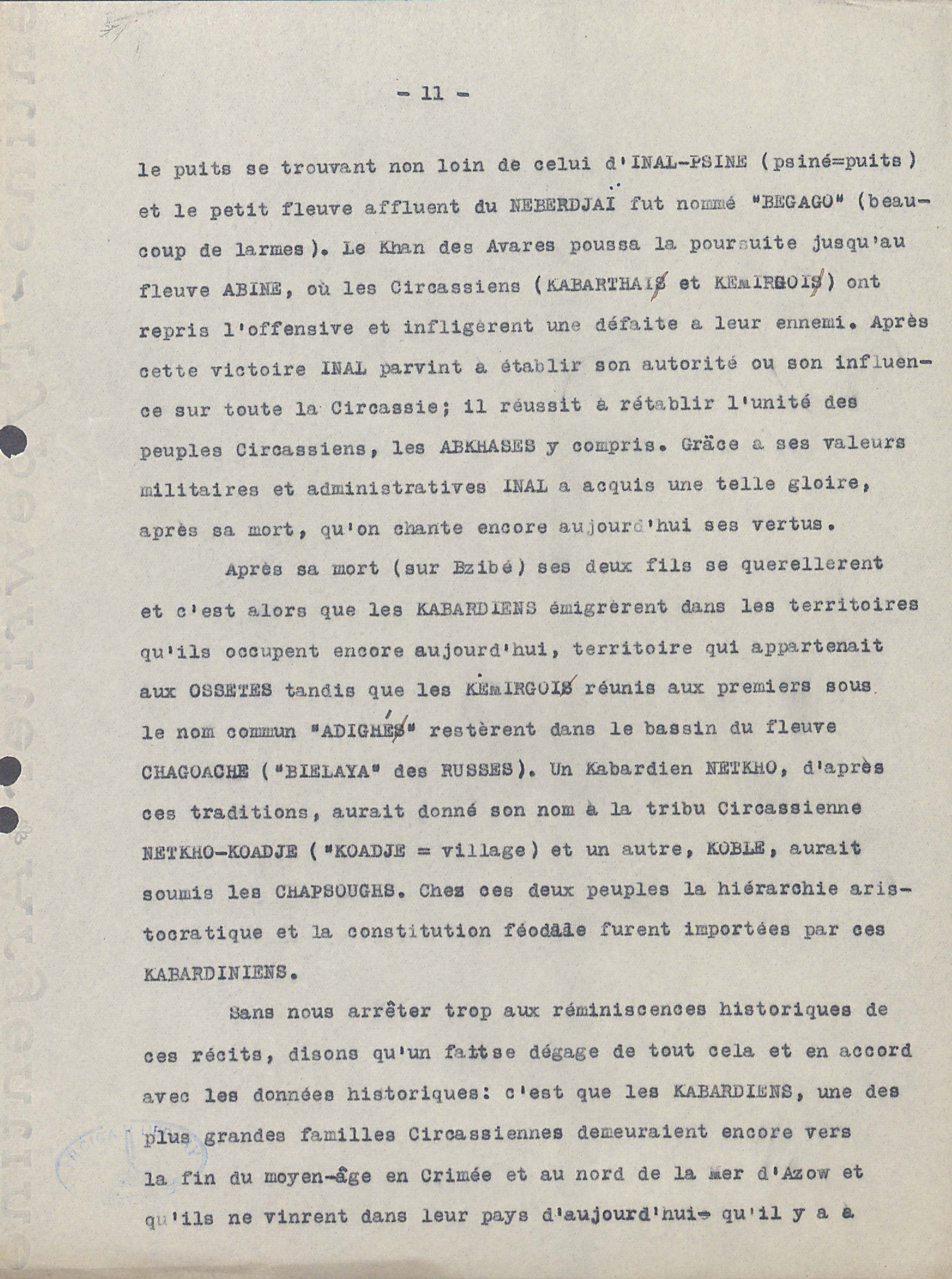 - 11 -

le puits se trouvant non loin de celui d'INAL-PSINE (psiné=puits) et le petit fleuve affluent du NEBERDJAÏ fut nommé "BEGAGO" (beaucoup de larmes). Le Khan des Avares poussa la poursuite jusqu'au fleuve ABINE, où les Circassiens (KABARTHAIS et KEMIRGOIS) ont repris l'offensive et infligèrent une défaite a leur ennemi. Après cette victoire INAL parvint a établir son autorité ou son influence sur toute la Circassie; il réussit à rétablir l'unité des peuples Circassiens, les ABKHASES y compris. Grâce a ses valeurs militaires et administratives INAL a acquis une telle gloire, après sa mort, qu'on chante encore aujourd'hui ses vertus.

Après sa mort (sur Bzibé) ses deux fils se querellerent et c'est alors que les KABARDIENS émigrèrent dans les territoires qu'ils occupent encore aujourd'hui, territoire qui appartenait aux OSSETES tandis que les KEMIRGOIS réunis aux premiers sous le nom commun "ADIGHÉS" restèrent dans le bassin du fleuve CHAGOACHE ("BIELAYA" des RUSSES). Un Kabardien NETKHO, d'après ces traditions, aurait donné son nom à la tribu Circassienne NETKHO-KOADJE ("KOADJE = village) et un autre, KOBLE, aurait soumis les CHAPSOUGHS. Chez ces deux peuples la hiérarchie aristocratique et la constitution féodale furent importées par ces KABARDINIENS.

Sans nous arrêter trop aux réminiscences historiques de ces récits, disons qu'un faitse dégage de tout cela et en accord avec les données historiques: c'est que les KABARDIENS, une des plus grandes familles Circassiennes demeuraient encore vers la fin du moyen-âge en Crimée et au nord de la mer d'Azow et qu'ils ne vinrent dans leur pays d'aujourd'hui qu'il y a à